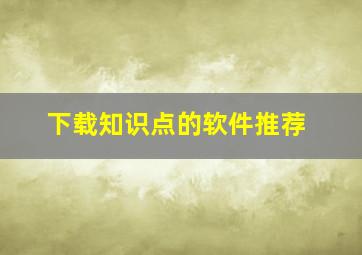 下载知识点的软件推荐